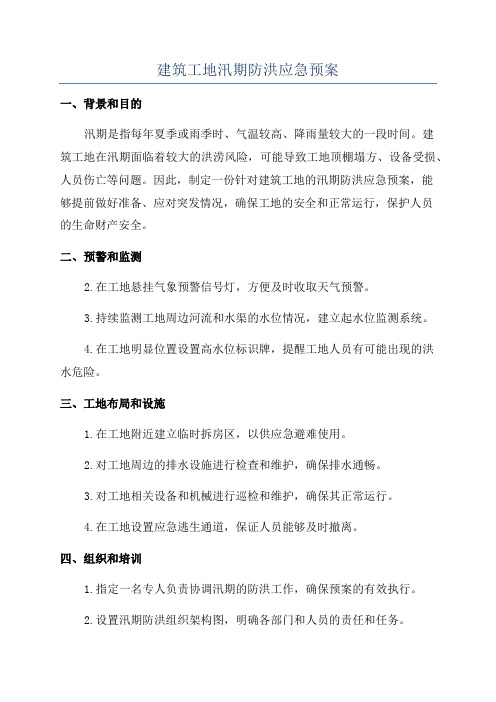 建筑工地汛期防洪应急预案

一、背景和目的

汛期是指每年夏季或雨季时、气温较高、降雨量较大的一段时间。建筑工地在汛期面临着较大的洪涝风险，可能导致工地顶棚塌方、设备受损、人员伤亡等问题。因此，制定一份针对建筑工地的汛期防洪应急预案，能够提前做好准备、应对突发情况，确保工地的安全和正常运行，保护人员的生命财产安全。

二、预警和监测

2.在工地悬挂气象预警信号灯，方便及时收取天气预警。

3.持续监测工地周边河流和水渠的水位情况，建立起水位监测系统。

4.在工地明显位置设置高水位标识牌，提醒工地人员有可能出现的洪水危险。

三、工地布局和设施

1.在工地附近建立临时拆房区，以供应急避难使用。

2.对工地周边的排水设施进行检查和维护，确保排水通畅。

3.对工地相关设备和机械进行巡检和维护，确保其正常运行。

4.在工地设置应急逃生通道，保证人员能够及时撤离。

四、组织和培训

1.指定一名专人负责协调汛期的防洪工作，确保预案的有效执行。

2.设置汛期防洪组织架构图，明确各部门和人员的责任和任务。